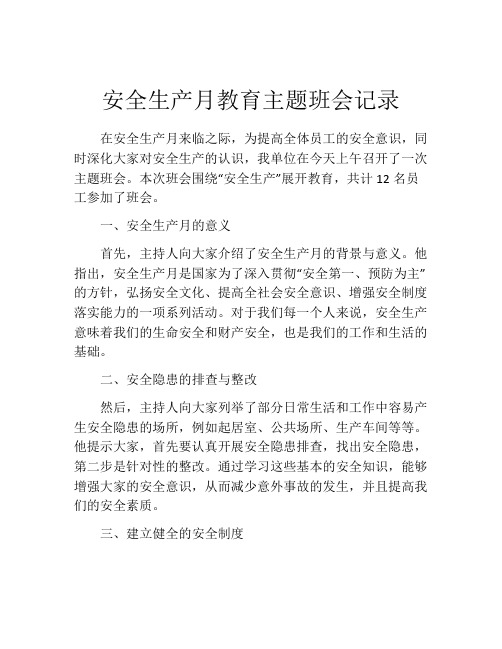 安全生产月教育主题班会记录

在安全生产月来临之际，为提高全体员工的安全意识，同时深化大家对安全生产的认识，我单位在今天上午召开了一次主题班会。本次班会围绕“安全生产”展开教育，共计 12 名员工参加了班会。

一、安全生产月的意义

首先，主持人向大家介绍了安全生产月的背景与意义。他指出，安全生产月是国家为了深入贯彻“安全第一、预防为主”的方针，弘扬安全文化、提高全社会安全意识、增强安全制度落实能力的一项系列活动。对于我们每一个人来说，安全生产意味着我们的生命安全和财产安全，也是我们的工作和生活的基础。

二、安全隐患的排查与整改

然后，主持人向大家列举了部分日常生活和工作中容易产生安全隐患的场所，例如起居室、公共场所、生产车间等等。他提示大家，首先要认真开展安全隐患排查，找出安全隐患，第二步是针对性的整改。通过学习这些基本的安全知识，能够增强大家的安全意识，从而减少意外事故的发生，并且提高我们的安全素质。

三、建立健全的安全制度